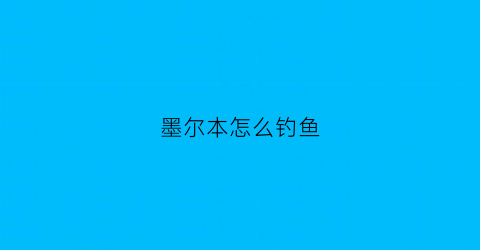 墨尔本怎么钓鱼